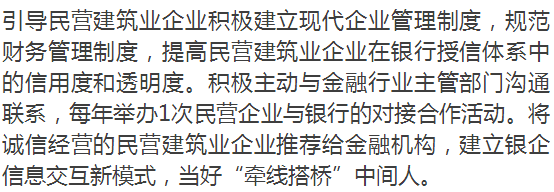 引导民营建筑业企业积极建立现代企业管理制度，规范财务管理制度，提高民营建筑业企业在银行授信体系中的信用度和透明度。积极主动与金融行业主管部门沟通联系，每年举办1次民营企业与银行的对接合作活动。将诚信经营的民营建筑业企业推荐给金融机构，建立银企信息交互新模式，当好“牵线搭桥”中间人。